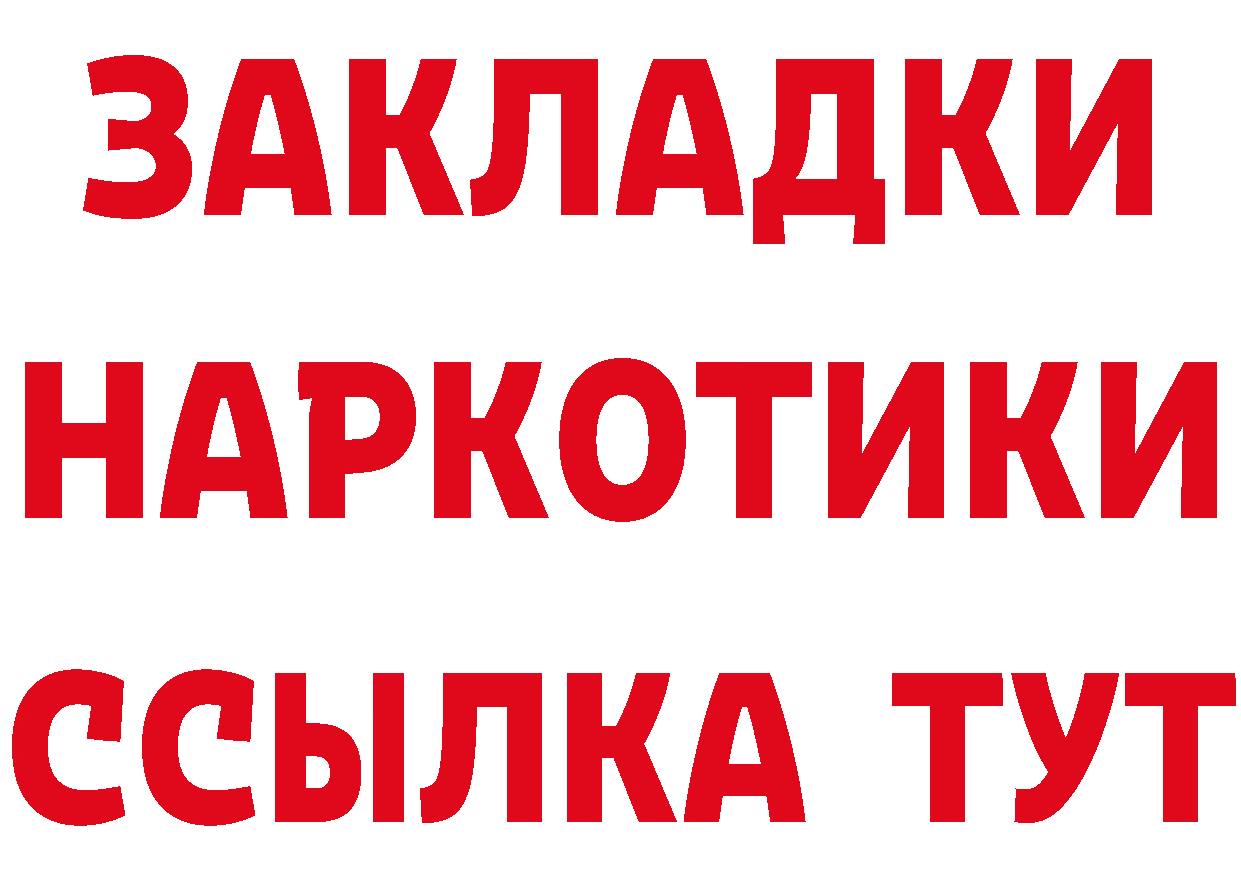 ЗАКЛАДКИ НАРКОТИКИ ССЫЛКА ТУТ